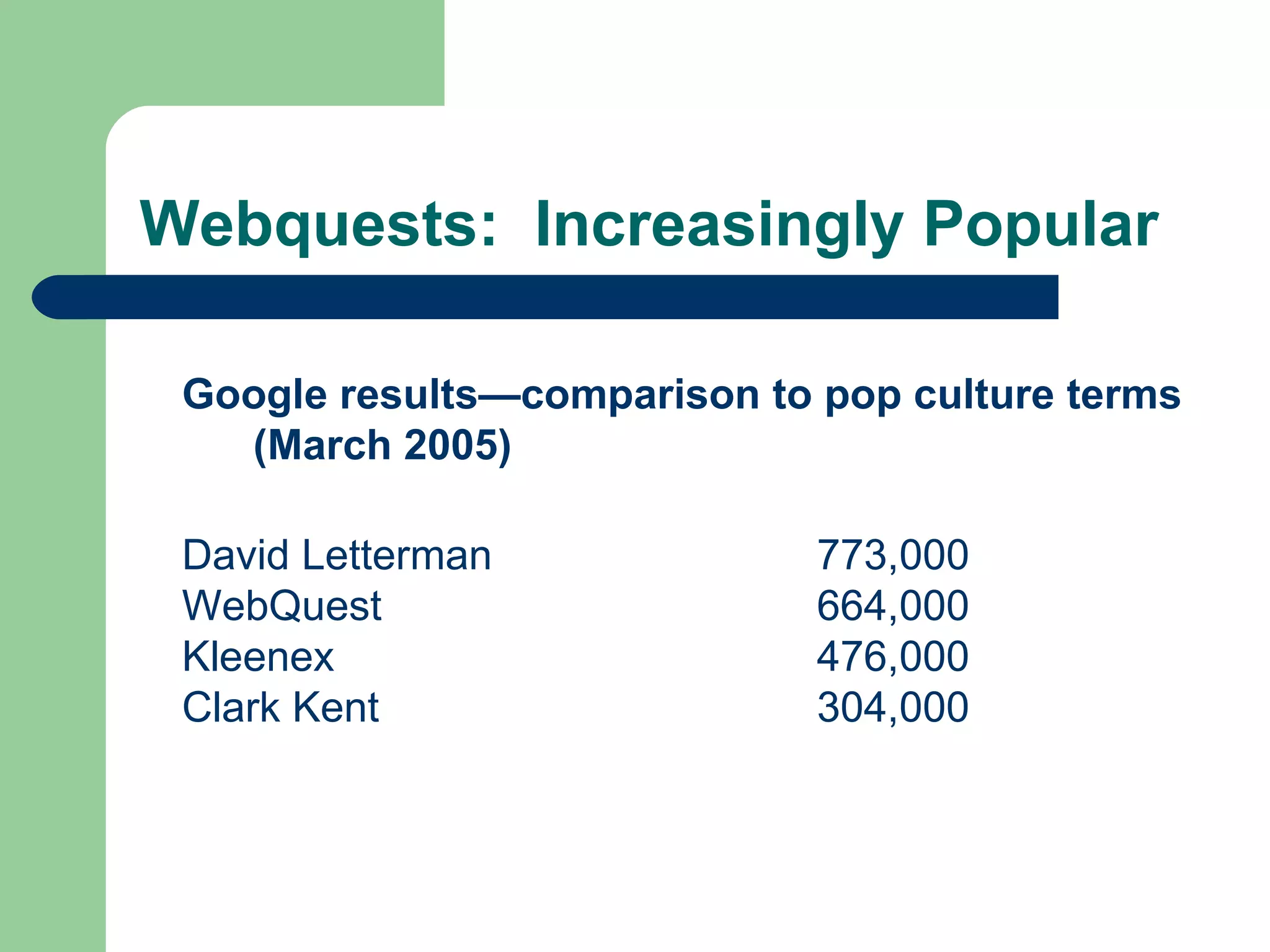 Webquests:  Increasingly Popular

Google results—comparison to pop culture terms (March 2005)

David Letterman 773,000
WebQuest 664,000
Kleenex 476,000
Clark Kent 304,000